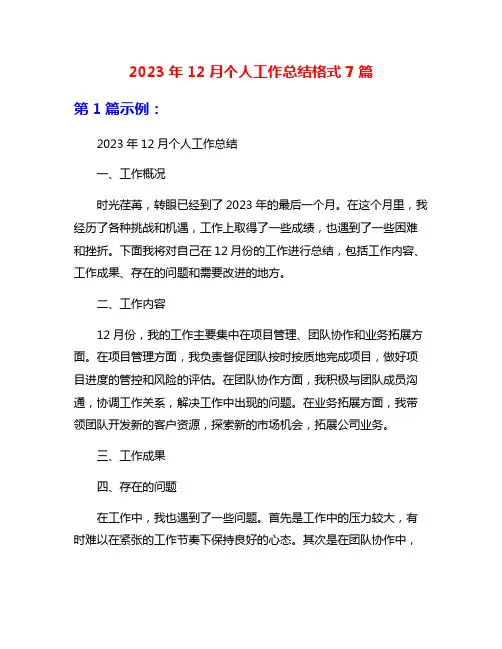 2023 年 12 月个人工作总结格式 7 篇

第 1 篇示例：

2023 年 12 月个人工作总结

一、工作概况

时光荏苒，转眼已经到了 2023 年的最后一个月。在这个月里，我经历了各种挑战和机遇，工作上取得了一些成绩，也遇到了一些困难和挫折。下面我将对自己在 12 月份的工作进行总结，包括工作内容、工作成果、存在的问题和需要改进的地方。

二、工作内容

12 月份，我的工作主要集中在项目管理、团队协作和业务拓展方面。在项目管理方面，我负责督促团队按时按质地完成项目，做好项目进度的管控和风险的评估。在团队协作方面，我积极与团队成员沟通，协调工作关系，解决工作中出现的问题。在业务拓展方面，我带领团队开发新的客户资源，探索新的市场机会，拓展公司业务。

三、工作成果

四、存在的问题

在工作中，我也遇到了一些问题。首先是工作中的压力较大，有时难以在紧张的工作节奏下保持良好的心态。其次是在团队协作中，